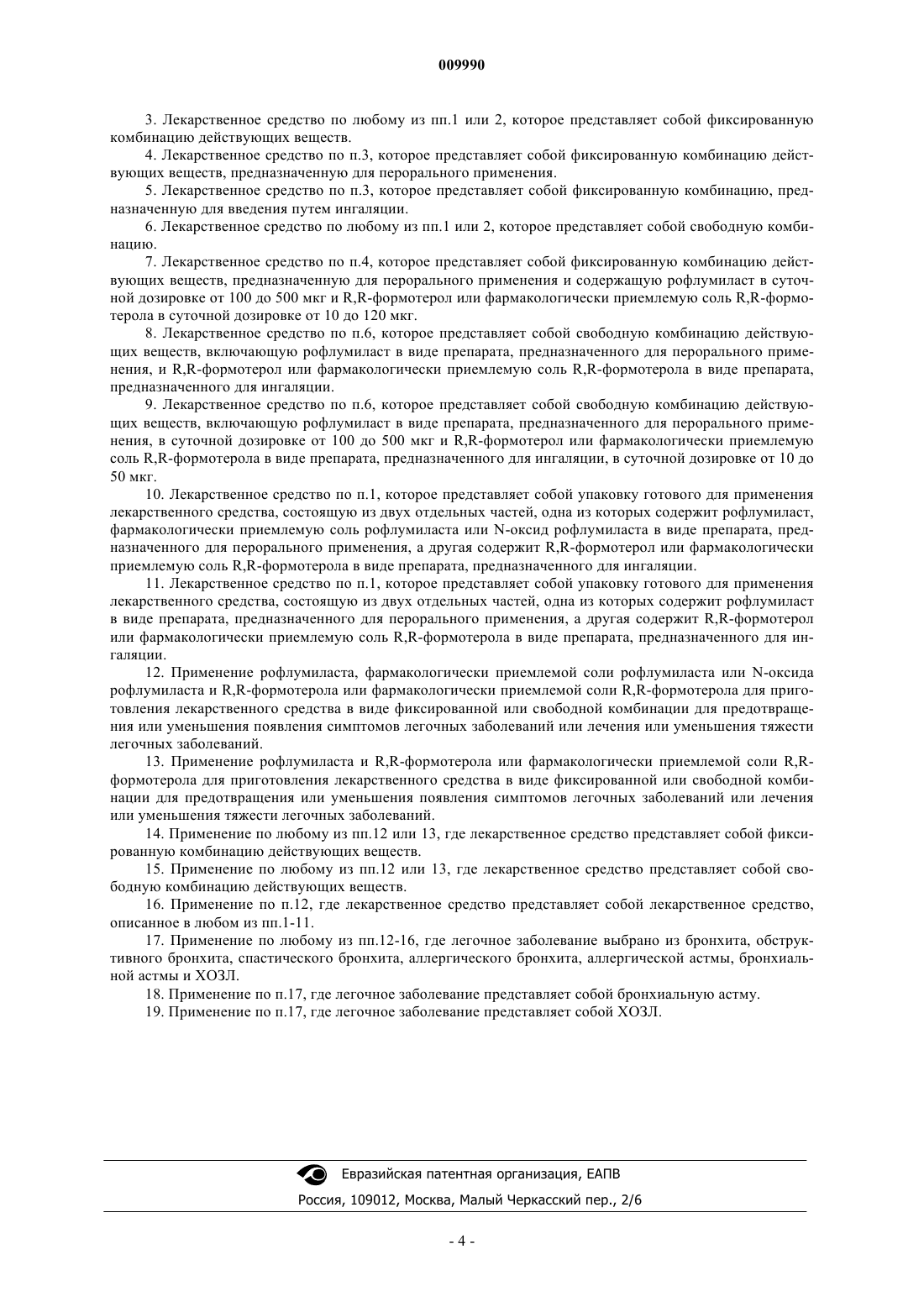 009990

3. Лекарственное средство по любому из пп.1 или 2, которое представляет собой фиксированную комбинацию действующих веществ.

4. Лекарственное средство по п.3, которое представляет собой фиксированную комбинацию действующих веществ, предназначенную для перорального применения.

5. Лекарственное средство по п.3, которое представляет собой фиксированную комбинацию, предназначенную для введения путем ингаляции.

6. Лекарственное средство по любому из пп.1 или 2, которое представляет собой свободную комбинацию.

7. Лекарственное средство по п.4, которое представляет собой фиксированную комбинацию действующих веществ, предназначенную для перорального применения и содержащую рофлумиласт в суточной дозировке от 100 до 500 мкг и R,R-формотерол или фармакологически приемлемую соль R,R-формотерола в суточной дозировке от 10 до 120 мкг.

8. Лекарственное средство по п.6, которое представляет собой свободную комбинацию действующих веществ, включающую рофлумиласт в виде препарата, предназначенного для перорального применения, и R,R-формотерол или фармакологически приемлемую соль R,R-формотерола в виде препарата, предназначенного для ингаляции.

9. Лекарственное средство по п.6, которое представляет собой свободную комбинацию действующих веществ, включающую рофлумиласт в виде препарата, предназначенного для перорального применения, в суточной дозировке от 100 до 500 мкг и R,R-формотерол или фармакологически приемлемую соль R,R-формотерола в виде препарата, предназначенного для ингаляции, в суточной дозировке от 10 до 50 мкг.

10. Лекарственное средство по п.1, которое представляет собой упаковку готового для применения лекарственного средства, состоящую из двух отдельных частей, одна из которых содержит рофлумиласт, фармакологически приемлемую соль рофлумиласта или N-оксид рофлумиласта в виде препарата, предназначенного для перорального применения, а другая содержит R,R-формотерол или фармакологически приемлемую соль R,R-формотерола в виде препарата, предназначенного для ингаляции.

11. Лекарственное средство по п.1, которое представляет собой упаковку готового для применения лекарственного средства, состоящую из двух отдельных частей, одна из которых содержит рофлумиласт в виде препарата, предназначенного для перорального применения, а другая содержит R,R-формотерол или фармакологически приемлемую соль R,R-формотерола в виде препарата, предназначенного для ингаляции.

12. Применение рофлумиласта, фармакологически приемлемой соли рофлумиласта или N-оксида рофлумиласта и R,R-формотерола или фармакологически приемлемой соли R,R-формотерола для приготовления лекарственного средства в виде фиксированной или свободной комбинации для предотвращения или уменьшения появления симптомов легочных заболеваний или лечения или уменьшения тяжести легочных заболеваний.

13. Применение рофлумиласта и R,R-формотерола или фармакологически приемлемой соли R,R-формотерола для приготовления лекарственного средства в виде фиксированной или свободной комбинации для предотвращения или уменьшения появления симптомов легочных заболеваний или лечения или уменьшения тяжести легочных заболеваний.

14. Применение по любому из пп.12 или 13, где лекарственное средство представляет собой фиксированную комбинацию действующих веществ.

15. Применение по любому из пп.12 или 13, где лекарственное средство представляет собой свободную комбинацию действующих веществ.

16. Применение по п.12, где лекарственное средство представляет собой лекарственное средство, описанное в любом из пп.1-11.

17. Применение по любому из пп.12-16, где легочное заболевание выбрано из бронхита, обструктивного бронхита, спастического бронхита, аллергического бронхита, аллергической астмы, бронхиальной астмы и ХОЗЛ.

18. Применение по п.17, где легочное заболевание представляет собой бронхиальную астму.

19. Применение по п.17, где легочное заболевание представляет собой ХОЗЛ.

Евразийская патентная организация, ЕАПВ

Россия, 109012, Москва, Малый Черкасский пер., 2/6

- 4 -